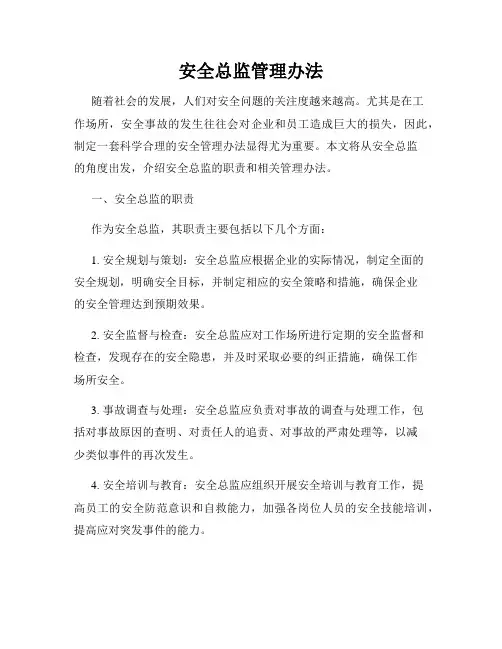 安全总监管理办法

随着社会的发展，人们对安全问题的关注度越来越高。尤其是在工作场所，安全事故的发生往往会对企业和员工造成巨大的损失，因此，制定一套科学合理的安全管理办法显得尤为重要。本文将从安全总监的角度出发，介绍安全总监的职责和相关管理办法。

一、安全总监的职责

作为安全总监，其职责主要包括以下几个方面：

1. 安全规划与策划：安全总监应根据企业的实际情况，制定全面的安全规划，明确安全目标，并制定相应的安全策略和措施，确保企业的安全管理达到预期效果。

2. 安全监督与检查：安全总监应对工作场所进行定期的安全监督和检查，发现存在的安全隐患，并及时采取必要的纠正措施，确保工作场所安全。

3. 事故调查与处理：安全总监应负责对事故的调查与处理工作，包括对事故原因的查明、对责任人的追责、对事故的严肃处理等，以减少类似事件的再次发生。

4. 安全培训与教育：安全总监应组织开展安全培训与教育工作，提高员工的安全防范意识和自救能力，加强各岗位人员的安全技能培训，提高应对突发事件的能力。